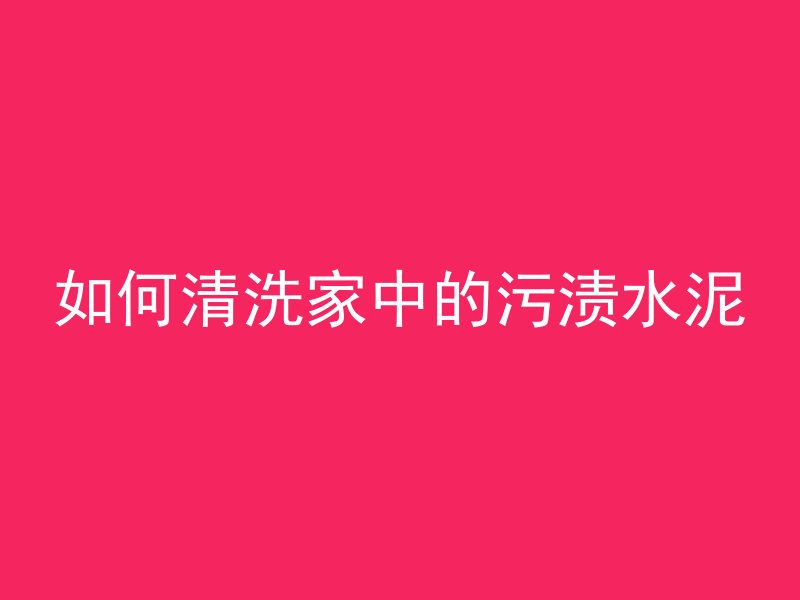 如何清洗家中的污渍水泥